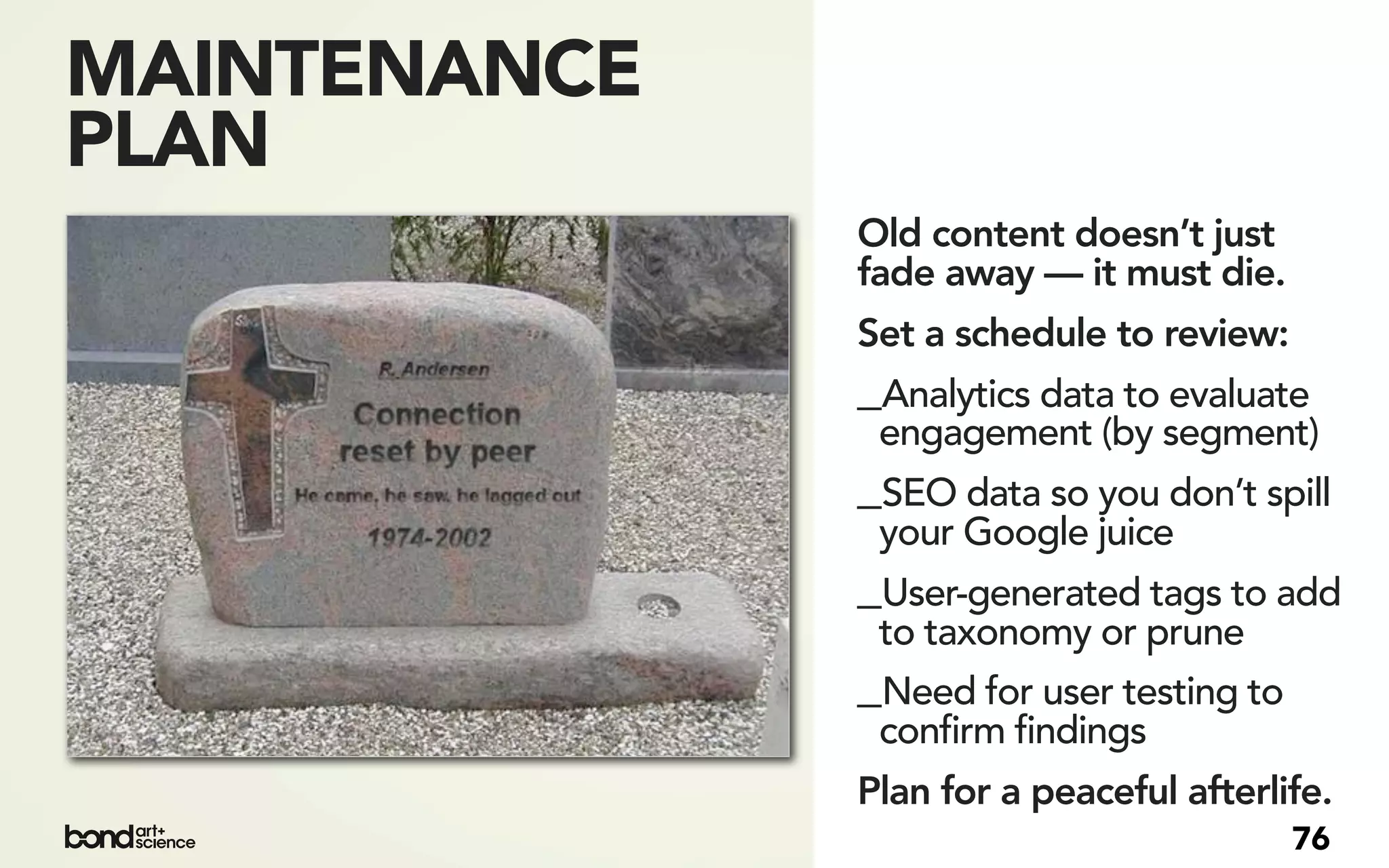 MAINTENANCE PLAN

R. Andersen

Connection reset by peer

He came, he saw, he lagged out

1974-2002

Old content doesn't just fade away — it must die.

Set a schedule to review:

_Analytics data to evaluate engagement (by segment)

_SEO data so you don't spill your Google juice

_User-generated tags to add to taxonomy or prune

_Need for user testing to confirm findings

Plan for a peaceful afterlife.

bond art+ science

76